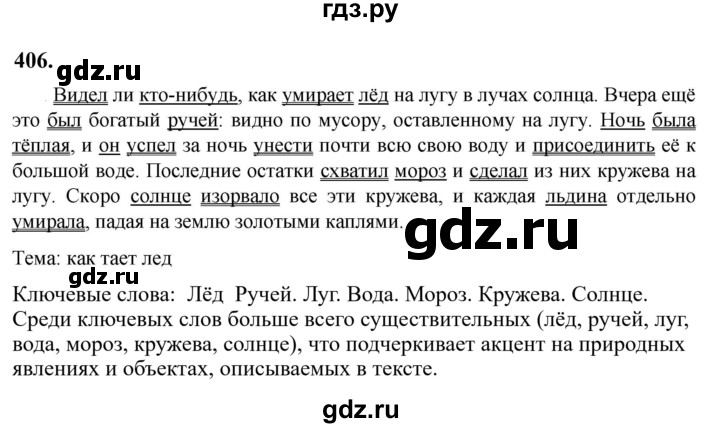 гдз.ру

406. gdz.ru

Видел ли кто-нибудь, как умирает лёд на лугу в лучах солнца. Вчера ещё это был богатый ручей: видно по мусору, оставленному на лугу. Ночь была тёплая, и он успел за ночь унести почти всю свою воду и присоединить её к большой воде. Последние остатки схватил мороз и сделал из них кружева на лугу. Скоро солнце изорвало все эти кружева, и каждая льдина отдельно умирала, падая на землю золотыми каплями.

gdz.ru

Тема: как тает лед

gdz.ru

Ключевые слова: Лёд Ручей. Луг. Вода. Мороз. Кружева. Солнце.
Среди ключевых слов больше всего существительных (лёд, ручей, луг, вода, мороз, кружева, солнце), что подчеркивает акцент на природных явлениях и объектах, описываемых в тексте.

gdz.ru